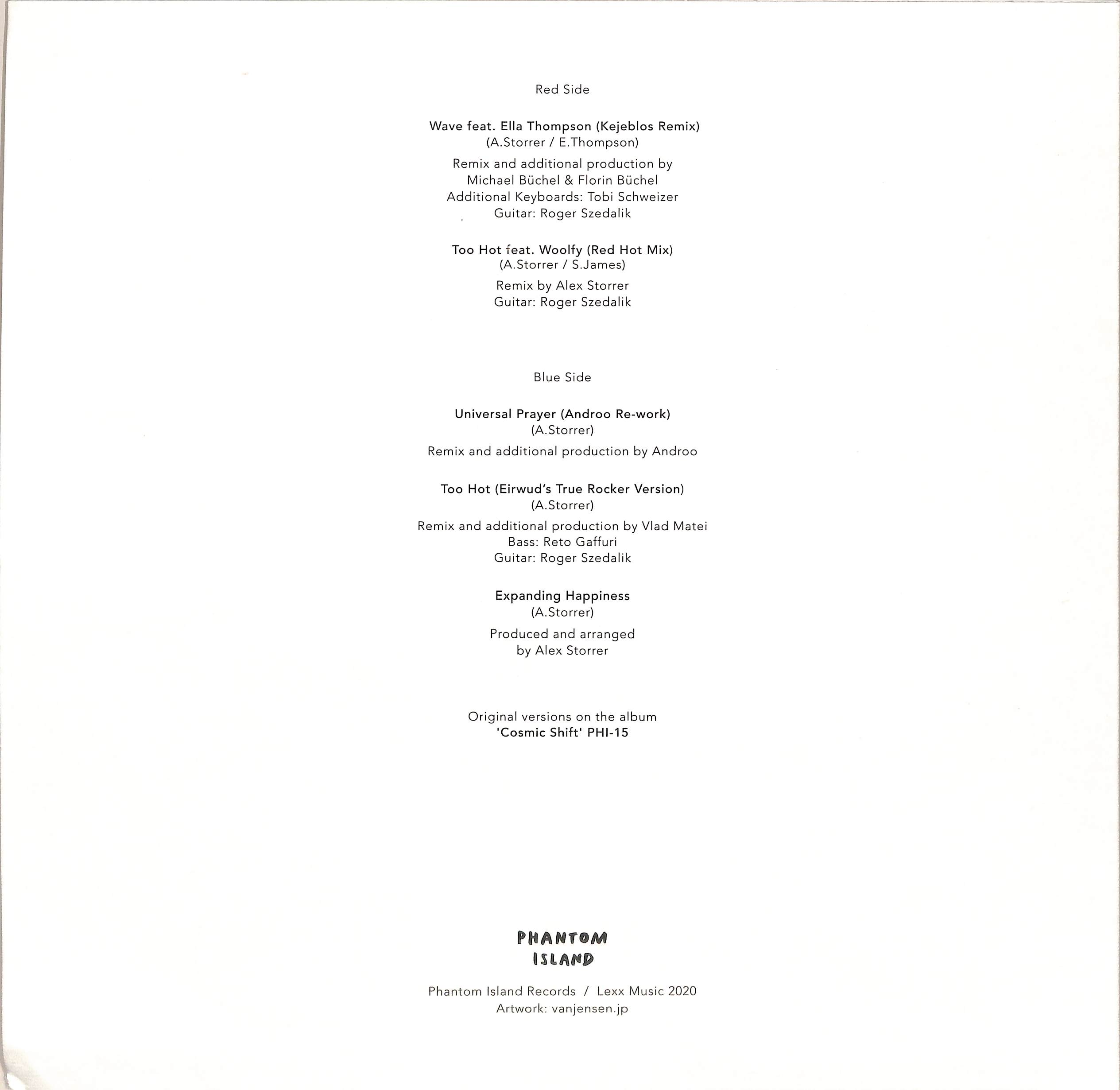 Red Side

Wave feat. Ella Thompson (Kejeblos Remix)
(A.Storrer / E.Thompson)

Remix and additional production by
Michael Büchel & Florin Büchel
Additional Keyboards: Tobi Schweizer
Guitar: Roger Szedalik

Too Hot feat. Woolfy (Red Hot Mix)
(A.Storrer / S.James)

Remix by Alex Storrer
Guitar: Roger Szedalik

Blue Side

Universal Prayer (Androo Re-work)
(A.Storrer)

Remix and additional production by Androo

Too Hot (Eirwud's True Rocker Version)
(A.Storrer)

Remix and additional production by Vlad Matei
Bass: Reto Gaffuri
Guitar: Roger Szedalik

Expanding Happiness
(A.Storrer)

Produced and arranged
by Alex Storrer

Original versions on the album
'Cosmic Shift' PHI-15

PHANTOM
ISLAND

Phantom Island Records / Lexx Music 2020
Artwork: vanjensen.jp